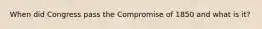 When did Congress pass the Compromise of 1850 and what is it?